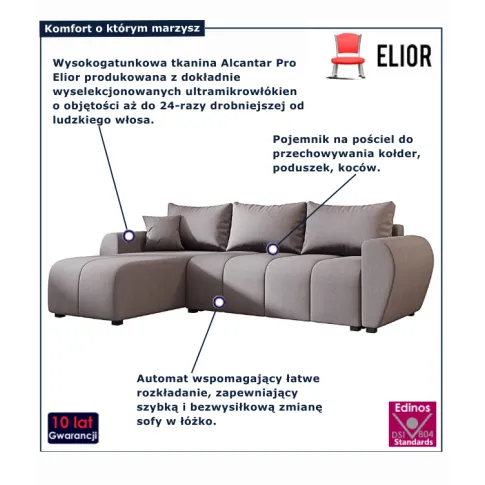 Komfort o którym marzysz

ELIOR

Wysokogatunkowa tkanina Alcantar Pro Elior produkowana z dokładnie wyselekcjonowanych ultramikrowłókien o objętości aż do 24-razy drobniejszej od ludzkiego włosa.

Pojemnik na pościel do przechowywania kołder, poduszek, koców.

Automat wspomagający łatwe rozkładanie, zapewniający szybką i bezwysiłkową zmianę sofy w łóżko.

10 lat
Gwarancji

Edinos
DSI 804
Standards